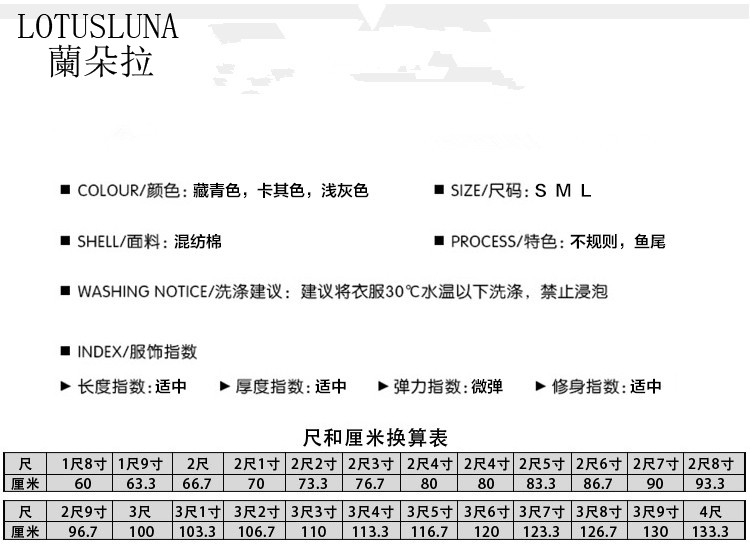 LOTUSLUNA
蘭朵拉

■ COLOUR/颜色：藏青色，卡其色，浅灰色

■ SIZE/尺码：S M L

■ SHELL/面料：混纺棉

■ PROCESS/特色：不规则，鱼尾

■ WASHING NOTICE/洗涤建议：建议将衣服30℃水温以下洗涤，禁止浸泡

■ INDEX/服饰指数

▶ 长度指数：适中 ▶ 厚度指数：适中 ▶ 弹力指数：微弹 ▶ 修身指数：适中

尺和厘米换算表

| 尺 | 1尺8寸 | 1尺9寸 | 2尺 | 2尺1寸 | 2尺2寸 | 2尺3寸 | 2尺4寸 | 2尺4寸 | 2尺5寸 | 2尺6寸 | 2尺7寸 | 2尺8寸 |
|---|---|---|---|---|---|---|---|---|---|---|---|---|
| 厘米 | 60 | 63.3 | 66.7 | 70 | 73.3 | 76.7 | 80 | 80 | 83.3 | 86.7 | 90 | 93.3 |

| 尺 | 2尺9寸 | 3尺 | 3尺1寸 | 3尺2寸 | 3尺3寸 | 3尺4寸 | 3尺5寸 | 3尺6寸 | 3尺7寸 | 3尺8寸 | 3尺9寸 | 4尺 |
|---|---|---|---|---|---|---|---|---|---|---|---|---|
| 厘米 | 96.7 | 100 | 103.3 | 106.7 | 110 | 113.3 | 116.7 | 120 | 123.3 | 126.7 | 130 | 133.3 |